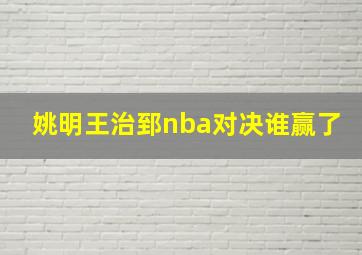 姚明王治郅nba对决谁赢了